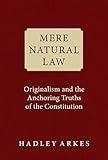 MERE NATURAL LAW

Originalism and the Anchoring Truths of the Constitution

HADLEY ARKES